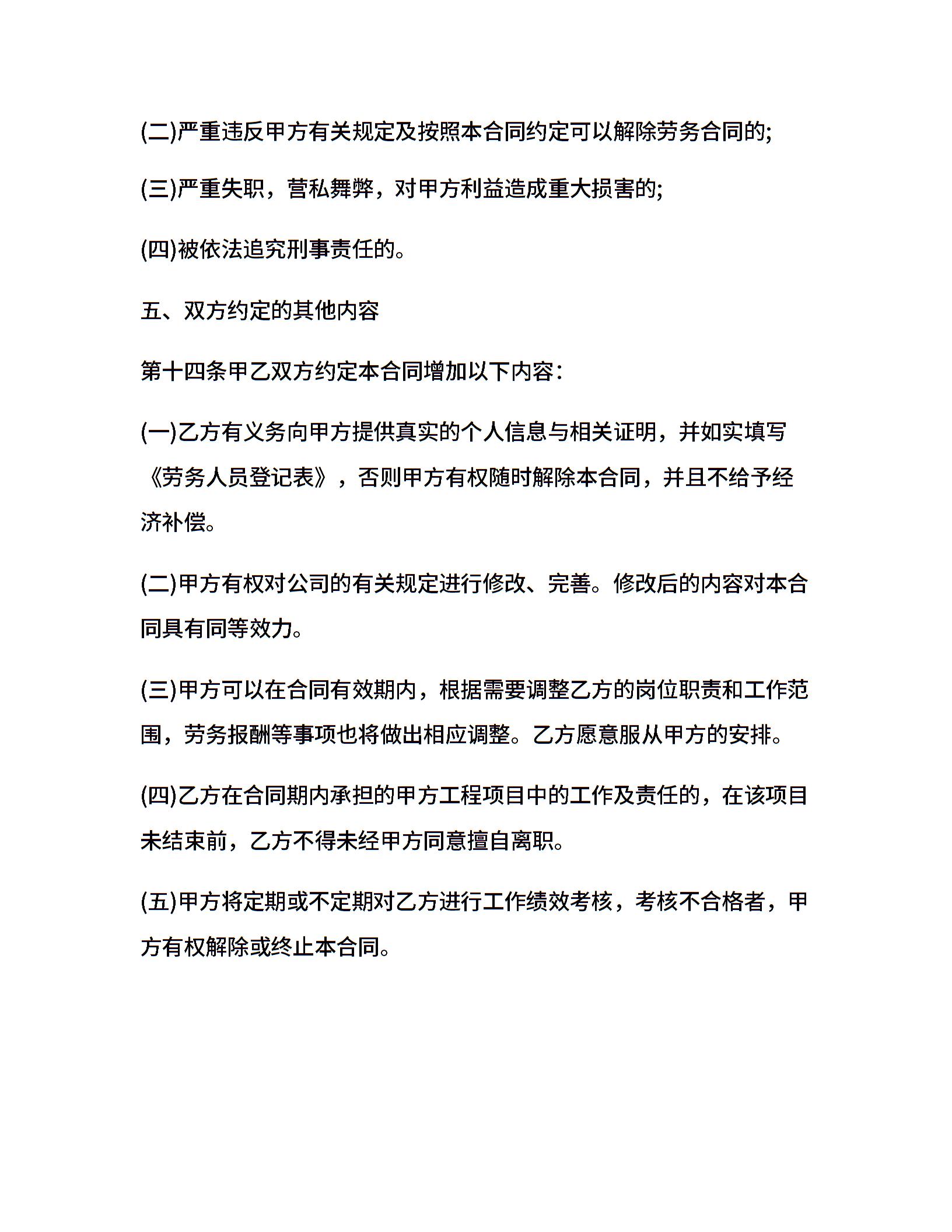 (二)严重违反甲方有关规定及按照本合同约定可以解除劳务合同的;

(三)严重失职，营私舞弊，对甲方利益造成重大损害的;

(四)被依法追究刑事责任的。

五、双方约定的其他内容

第十四条甲乙双方约定本合同增加以下内容:

(一)乙方有义务向甲方提供真实的个人信息与相关证明，并如实填写《劳务人员登记表》，否则甲方有权随时解除本合同，并且不给予经济补偿。

(二)甲方有权对公司的有关规定进行修改、完善。修改后的内容对本合同具有同等效力。

(三)甲方可以在合同有效期内，根据需要调整乙方的岗位职责和工作范围，劳务报酬等事项也将做出相应调整。乙方愿意服从甲方的安排。

(四)乙方在合同期内承担的甲方工程项目中的工作及责任的，在该项目未结束前，乙方不得未经甲方同意擅自离职。

(五)甲方将定期或不定期对乙方进行工作绩效考核，考核不合格者，甲方有权解除或终止本合同。